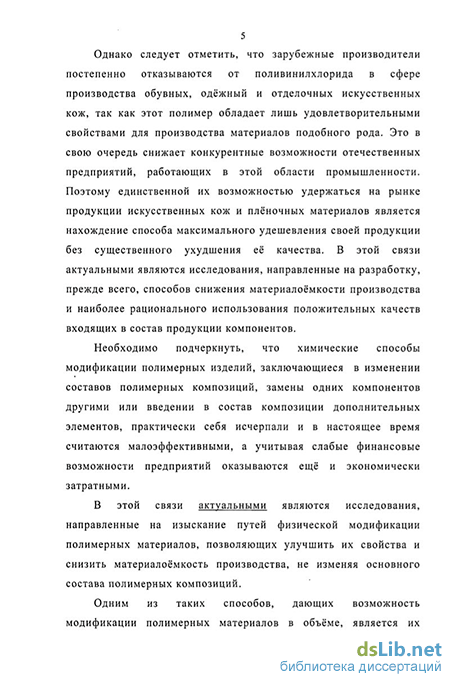 5

Однако следует отметить, что зарубежные производители постепенно отказываются от поливинилхлорида в сфере производства обувных, одёжный и отделочных искусственных кож, так как этот полимер обладает лишь удовлетворительными свойствами для производства материалов подобного рода. Это в свою очередь снижает конкурентные возможности отечественных предприятий, работающих в этой области промышленности. Поэтому единственной их возможностью удержаться на рынке продукции искусственных кож и плёночных материалов является нахождение способа максимального удешевления своей продукции без существенного ухудшения её качества. В этой связи актуальными являются исследования, направленные на разработку, прежде всего, способов снижения материалоёмкости производства и наиболее рационального использования положительных качеств входящих в состав продукции компонентов.

Необходимо подчеркнуть, что химические способы модификации полимерных изделий, заключающиеся в изменении составов полимерных композиций, замены одних компонентов другими или введении в состав композиции дополнительных элементов, практически себя исчерпали и в настоящее время считаются малоэффективными, а учитывая слабые финансовые возможности предприятий оказываются ещё и экономически затратными.

В этой связи актуальными являются исследования, направленные на изыскание путей физической модификации полимерных материалов, позволяющих улучшить их свойства и снизить материалоёмкость производства, не изменяя основного состава полимерных композиций.

Одним из таких способов, дающих возможность модификации полимерных материалов в объёме, является их

dsLib.net
библиотека диссертаций